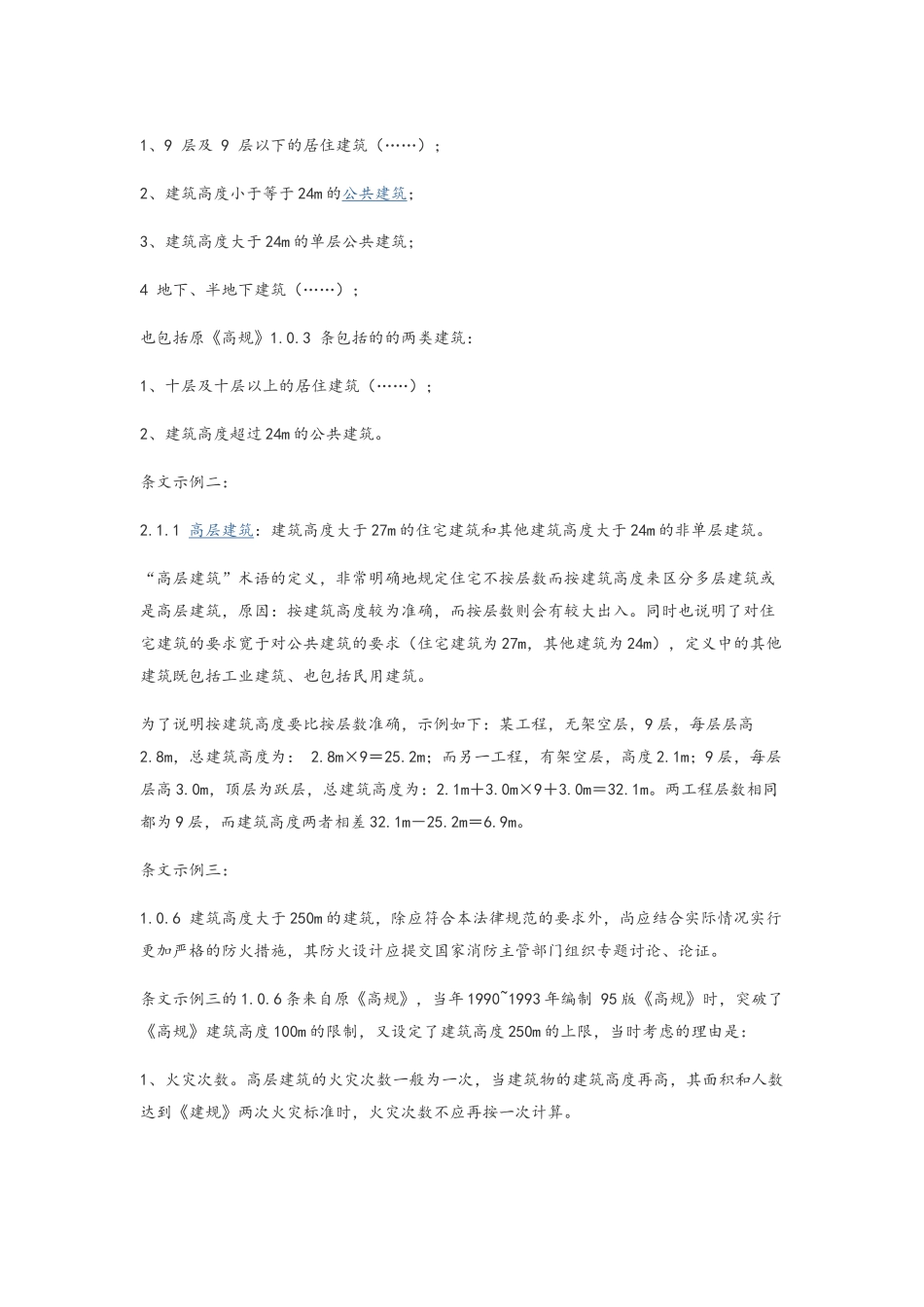 1、9 层及 9 层以下的居住建筑（……）；

2、建筑高度小于等于 24m 的公共建筑；

3、建筑高度大于 24m 的单层公共建筑；

4 地下、半地下建筑（……）；

也包括原《高规》1.0.3 条包括的的两类建筑：

1、十层及十层以上的居住建筑（……）；

2、建筑高度超过 24m 的公共建筑。

条文示例二：

2.1.1 高层建筑：建筑高度大于 27m 的住宅建筑和其他建筑高度大于 24m 的非单层建筑。

“高层建筑”术语的定义，非常明确地规定住宅不按层数而按建筑高度来区分多层建筑或是高层建筑，原因：按建筑高度较为准确，而按层数则会有较大出入。同时也说明了对住宅建筑的要求宽于对公共建筑的要求（住宅建筑为 27m，其他建筑为 24m），定义中的其他建筑既包括工业建筑、也包括民用建筑。

为了说明按建筑高度要比按层数准确，示例如下：某工程，无架空层，9 层，每层层高 2.8m，总建筑高度为： 2.8m×9＝25.2m；而另一工程，有架空层，高度 2.1m；9 层，每层层高 3.0m，顶层为跃层，总建筑高度为：2.1m＋3.0m×9＋3.0m＝32.1m。两工程层数相同都为 9 层，而建筑高度两者相差 32.1m－25.2m＝6.9m。

条文示例三：

1.0.6 建筑高度大于 250m 的建筑，除应符合本法律规范的要求外，尚应结合实际情况实行更加严格的防火措施，其防火设计应提交国家消防主管部门组织专题讨论、论证。

条文示例三的 1.0.6 条来自原《高规》，当年 1990~1993 年编制 95 版《高规》时，突破了《高规》建筑高度 100m 的限制，又设定了建筑高度 250m 的上限，当时考虑的理由是：

1、火灾次数。高层建筑的火灾次数一般为一次，当建筑物的建筑高度再高，其面积和人数达到《建规》两次火灾标准时，火灾次数不应再按一次计算。